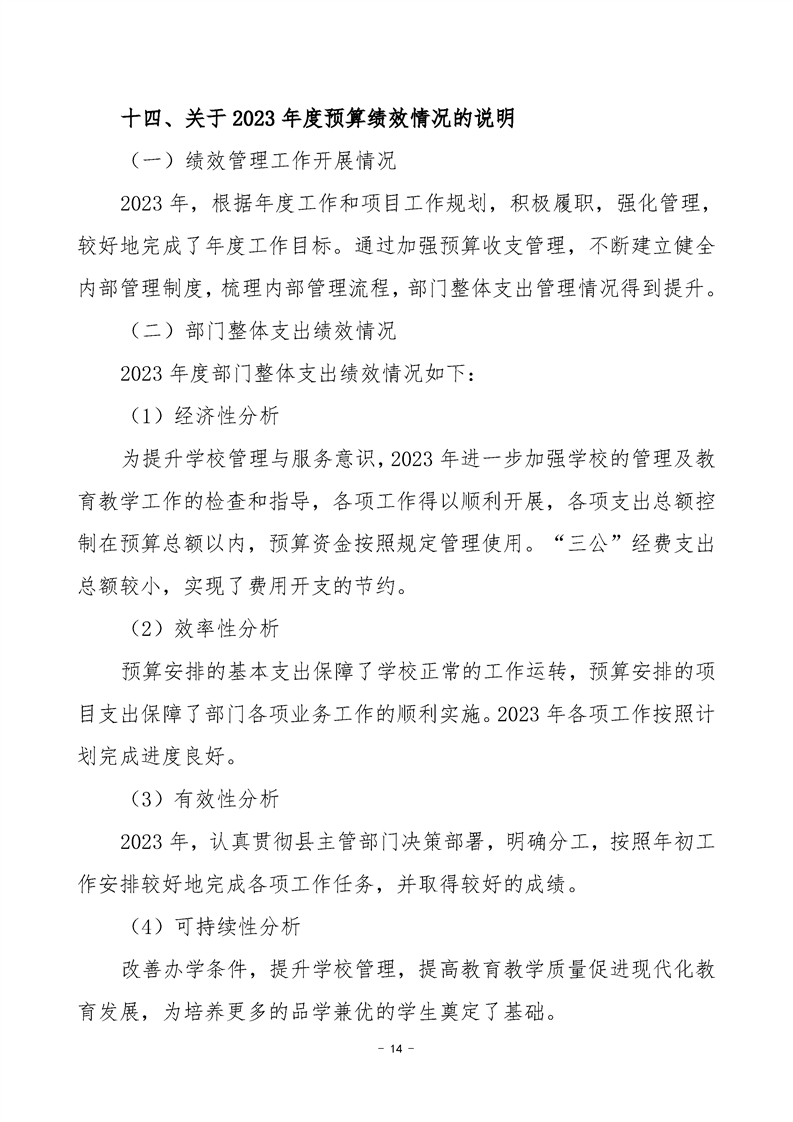 十四、关于2023年度预算绩效情况的说明

（一）绩效管理工作开展情况

2023年，根据年度工作和项目工作规划，积极履职，强化管理，较好地完成了年度工作目标。通过加强预算收支管理，不断建立健全内部管理制度，梳理内部管理流程，部门整体支出管理情况得到提升。

（二）部门整体支出绩效情况

2023年度部门整体支出绩效情况如下：

（1）经济性分析

为提升学校管理与服务意识，2023年进一步加强学校的管理及教育教学工作的检查和指导，各项工作得以顺利开展，各项支出总额控制在预算总额以内，预算资金按照规定管理使用。“三公”经费支出总额较小，实现了费用开支的节约。

（2）效率性分析

预算安排的基本支出保障了学校正常的工作运转，预算安排的项目支出保障了部门各项业务工作的顺利实施。2023年各项工作按照计划完成进度良好。

（3）有效性分析

2023年，认真贯彻县主管部门决策部署，明确分工，按照年初工作安排较好地完成各项工作任务，并取得较好的成绩。

（4）可持续性分析

改善办学条件，提升学校管理，提高教育教学质量促进现代化教育发展，为培养更多的品学兼优的学生奠定了基础。

- 14 -